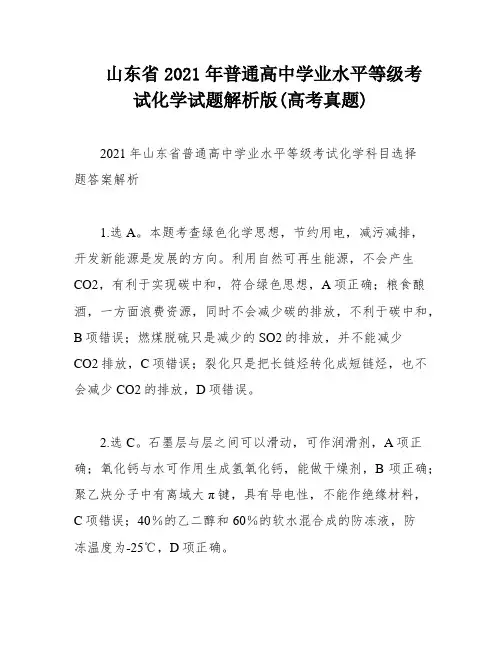 山东省 2021 年普通高中学业水平等级考试化学试题解析版(高考真题)

2021 年山东省普通高中学业水平等级考试化学科目选择题答案解析

1.选 A。本题考查绿色化学思想，节约用电，减污减排，开发新能源是发展的方向。利用自然可再生能源，不会产生 CO2，有利于实现碳中和，符合绿色思想，A 项正确；粮食酿酒，一方面浪费资源，同时不会减少碳的排放，不利于碳中和，B 项错误；燃煤脱硫只是减少的 SO2 的排放，并不能减少 CO2 排放，C 项错误；裂化只是把长链烃转化成短链烃，也不会减少 CO2 的排放，D 项错误。

2.选 C。石墨层与层之间可以滑动，可作润滑剂，A 项正确；氧化钙与水可作用生成氢氧化钙，能做干燥剂，B 项正确；聚乙炔分子中有离域大 π 键，具有导电性，不能作绝缘材料，C 项错误；40%的乙二醇和 60%的软水混合成的防冻液，防冻温度为-25℃，D 项正确。